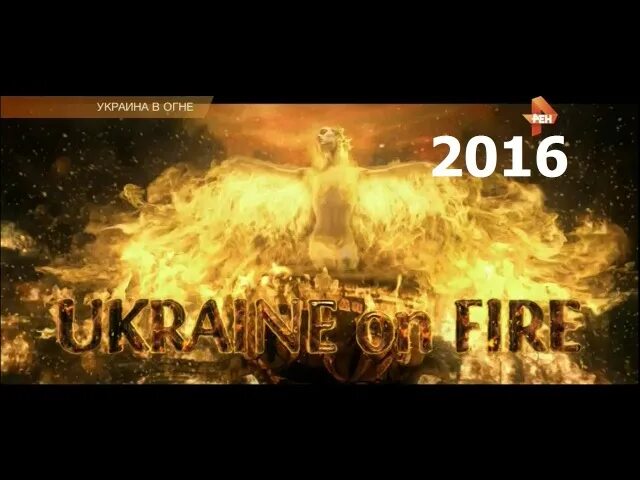 УКРАИНА В ОГНЕ

РЕН

2016

UKRAINE on FIRE